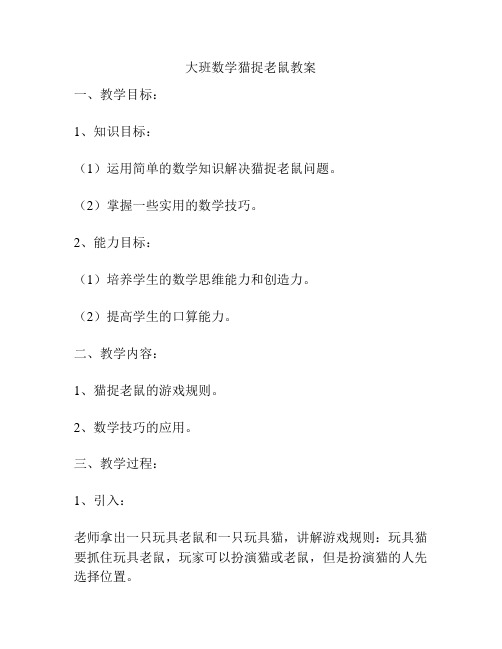 大班数学猫捉老鼠教案

一、教学目标：

1、知识目标：

（1）运用简单的数学知识解决猫捉老鼠问题。

（2）掌握一些实用的数学技巧。

2、能力目标：

（1）培养学生的数学思维能力和创造力。

（2）提高学生的口算能力。

二、教学内容：

1、猫捉老鼠的游戏规则。

2、数学技巧的应用。

三、教学过程：

1、引入：

老师拿出一只玩具老鼠和一只玩具猫，讲解游戏规则：玩具猫要抓住玩具老鼠，玩家可以扮演猫或老鼠，但是扮演猫的人先选择位置。